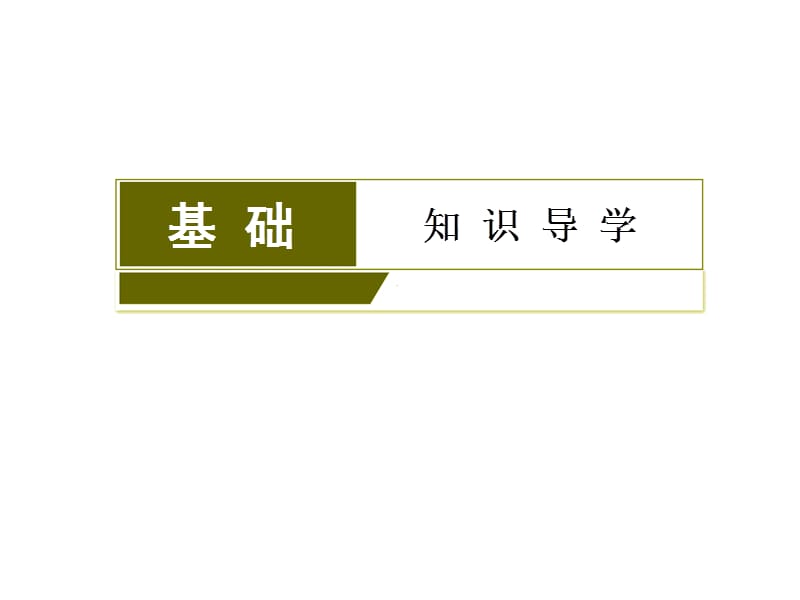 基础 知识导学